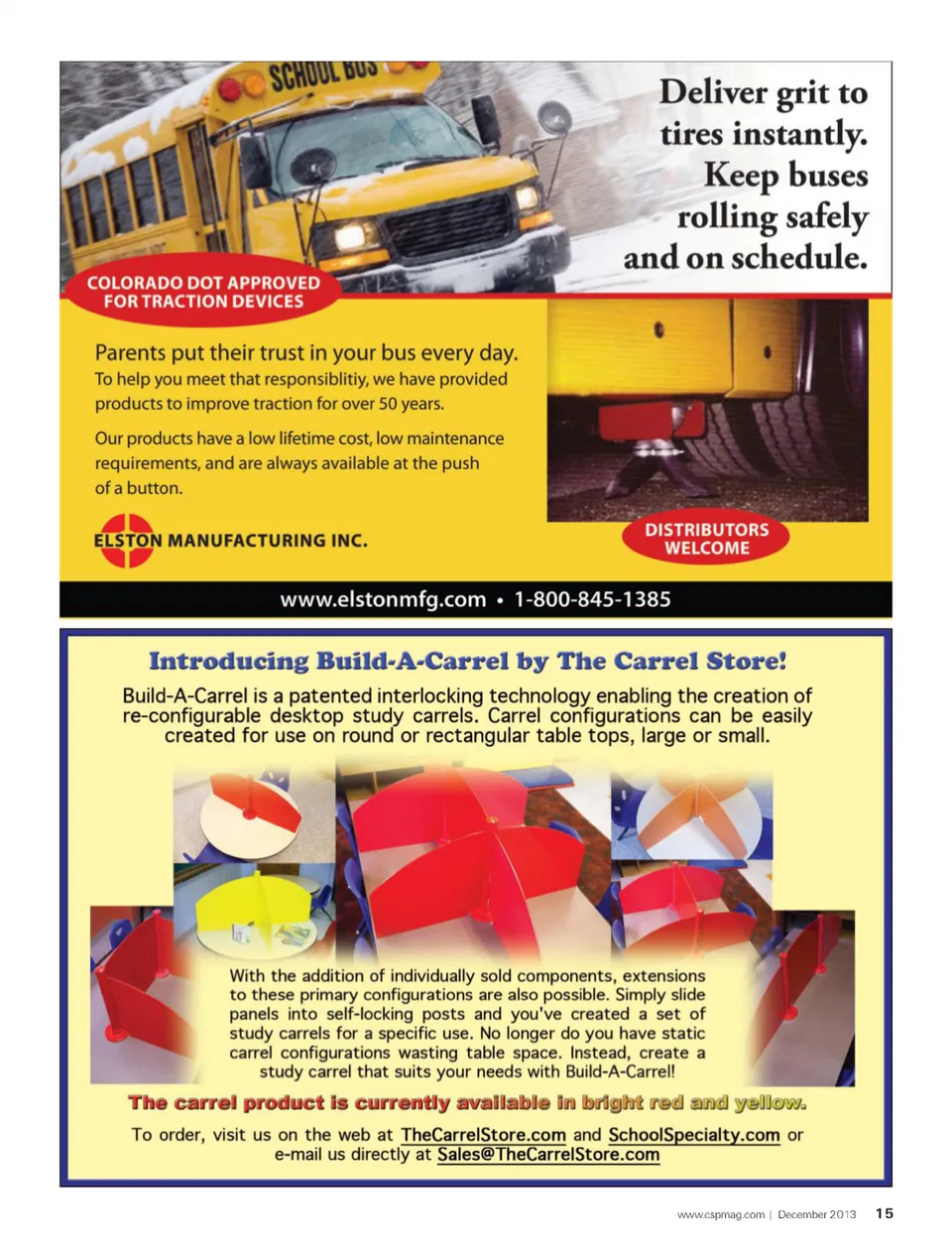 SCHOOL BUS

Deliver grit to tires instantly. Keep buses rolling safely and on schedule.

COLORADO DOT APPROVED FOR TRACTION DEVICES

Parents put their trust in your bus every day.
To help you meet that responsiblitiy, we have provided products to improve traction for over 50 years.

Our products have a low lifetime cost, low maintenance requirements, and are always available at the push of a button.

ELSTON MANUFACTURING INC.

DISTRIBUTORS WELCOME

www.elstonmfg.com • 1-800-845-1385

Introducing Build-A-Carrel by The Carrel Store!

Build-A-Carrel is a patented interlocking technology enabling the creation of re-configurable desktop study carrels. Carrel configurations can be easily created for use on round or rectangular table tops, large or small.

With the addition of individually sold components, extensions to these primary configurations are also possible. Simply slide panels into self-locking posts and you've created a set of study carrels for a specific use. No longer do you have static carrel configurations wasting table space. Instead, create a study carrel that suits your needs with Build-A-Carrel!

The carrel product is currently available in bright red and yellow.

To order, visit us on the web at TheCarrelStore.com and SchoolSpecialty.com or e-mail us directly at Sales@TheCarrelStore.com

www.cspmag.com | December 2013 15